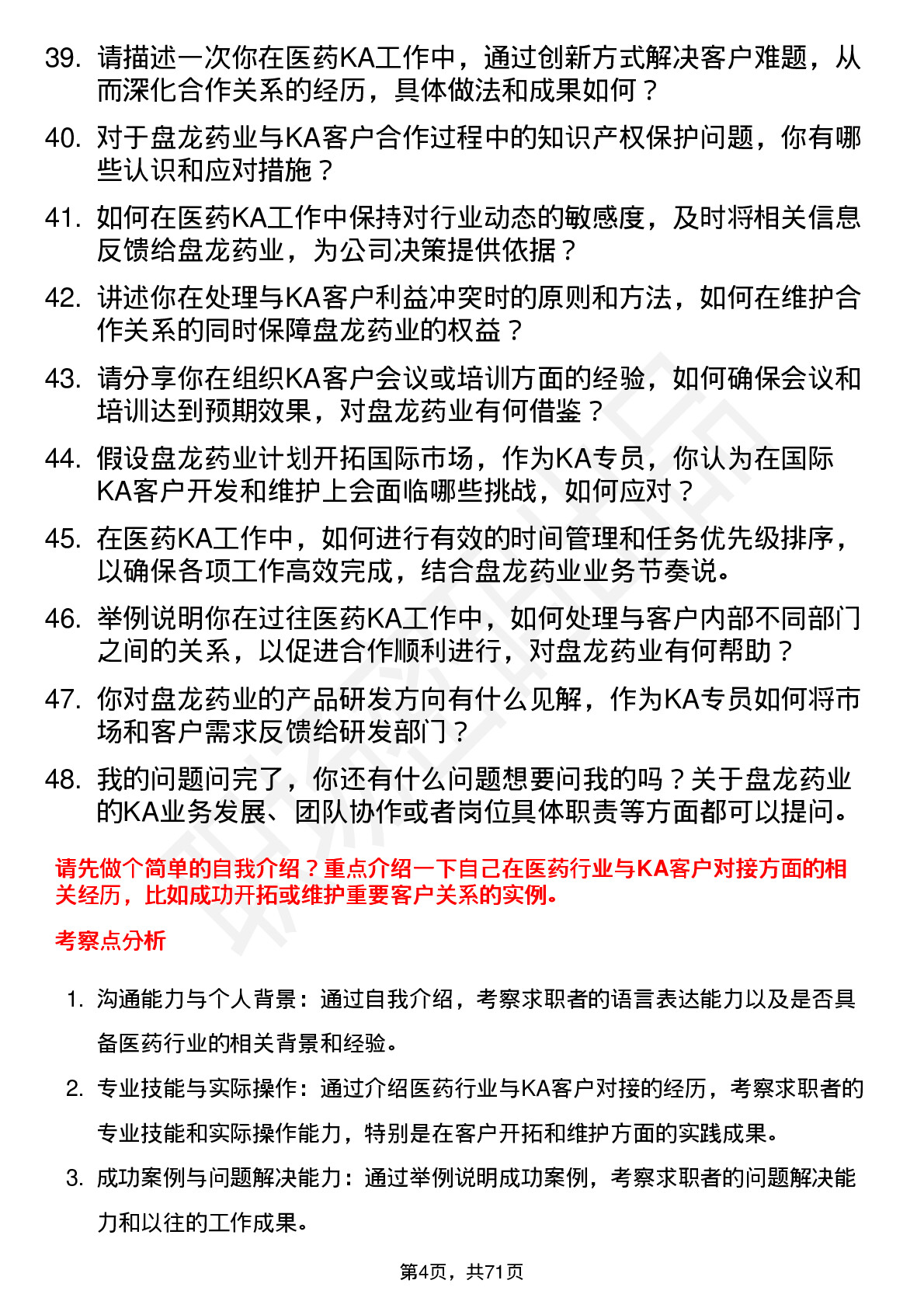 39. 请描述一次你在医药KA工作中，通过创新方式解决客户难题，从而深化合作关系的经历，具体做法和成果如何？

40. 对于盘龙药业与KA客户合作过程中的知识产权保护问题，你有哪些认识和应对措施？

41. 如何在医药KA工作中保持对行业动态的敏感度，及时将相关信息反馈给盘龙药业，为公司决策提供依据？

42. 讲述你在处理与KA客户利益冲突时的原则和方法，如何在维护合作关系的同时保障盘龙药业的权益？

43. 请分享你在组织KA客户会议或培训方面的经验，如何确保会议和培训达到预期效果，对盘龙药业有何借鉴？

44. 假设盘龙药业计划开拓国际市场，作为KA专员，你认为在国际KA客户开发和维护上会面临哪些挑战，如何应对？

45. 在医药KA工作中，如何进行有效的时间管理和任务优先级排序，以确保各项工作高效完成，结合盘龙药业业务节奏说。

46. 举例说明你在过往医药KA工作中，如何处理与客户内部不同部门之间的关系，以促进合作顺利进行，对盘龙药业有何帮助？

47. 你对盘龙药业的产品研发方向有什么见解，作为KA专员如何将市场和客户需求反馈给研发部门？

48. 我的问题问完了，你还有什么问题想要问我的吗？关于盘龙药业的KA业务发展、团队协作或者岗位具体职责等方面都可以提问。

请先做个简单的自我介绍？重点介绍一下自己在医药行业与KA客户对接方面的相关经历，比如成功开拓或维护重要客户关系的实例。

考察点分析

1. 沟通能力与个人背景：通过自我介绍，考察求职者的语言表达能力以及是否具备医药行业的相关背景和经验。

2. 专业技能与实际操作：通过介绍医药行业与KA客户对接的经历，考察求职者的专业技能和实际操作能力，特别是在客户开拓和维护方面的实践成果。

3. 成功案例与问题解决能力：通过举例说明成功案例，考察求职者的问题解决能力和以往的工作成果。

第4页，共71页